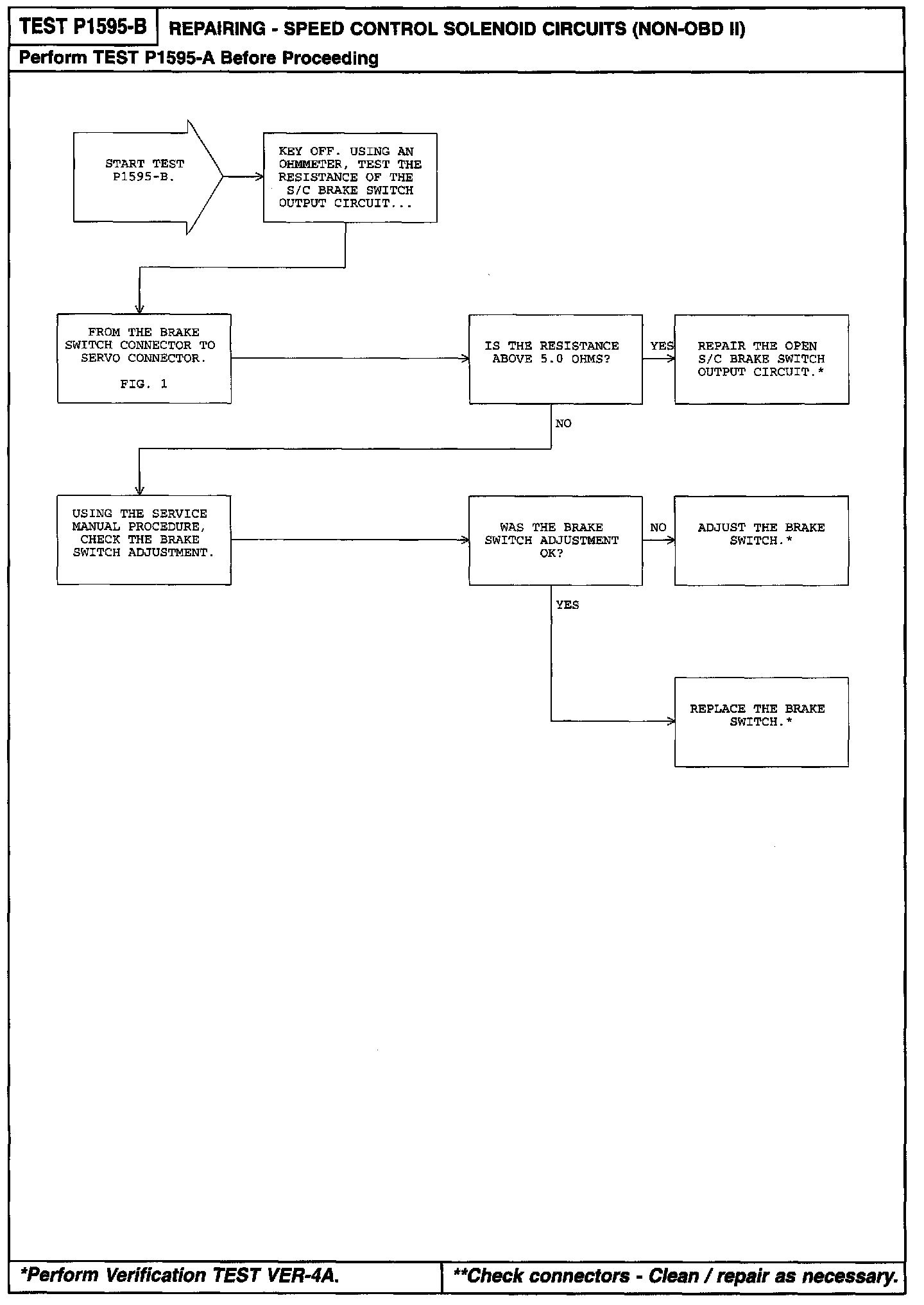 TEST P1595-B

REPAIRING - SPEED CONTROL SOLENOID CIRCUITS (NON-OBD II)

Perform TEST P1595-A Before Proceeding

START TEST P1595-B.

KEY OFF. USING AN OHMMETER, TEST THE RESISTANCE OF THE S/C BRAKE SWITCH OUTPUT CIRCUIT...

FROM THE BRAKE SWITCH CONNECTOR TO SERVO CONNECTOR.

FIG. 1

IS THE RESISTANCE ABOVE 5.0 OHMS?

YES

REPAIR THE OPEN S/C BRAKE SWITCH OUTPUT CIRCUIT.*

NO

USING THE SERVICE MANUAL PROCEDURE, CHECK THE BRAKE SWITCH ADJUSTMENT.

WAS THE BRAKE SWITCH ADJUSTMENT OK?

NO

ADJUST THE BRAKE SWITCH.*

YES

REPLACE THE BRAKE SWITCH.*

*Perform Verification TEST VER-4A.

**Check connectors - Clean / repair as necessary.